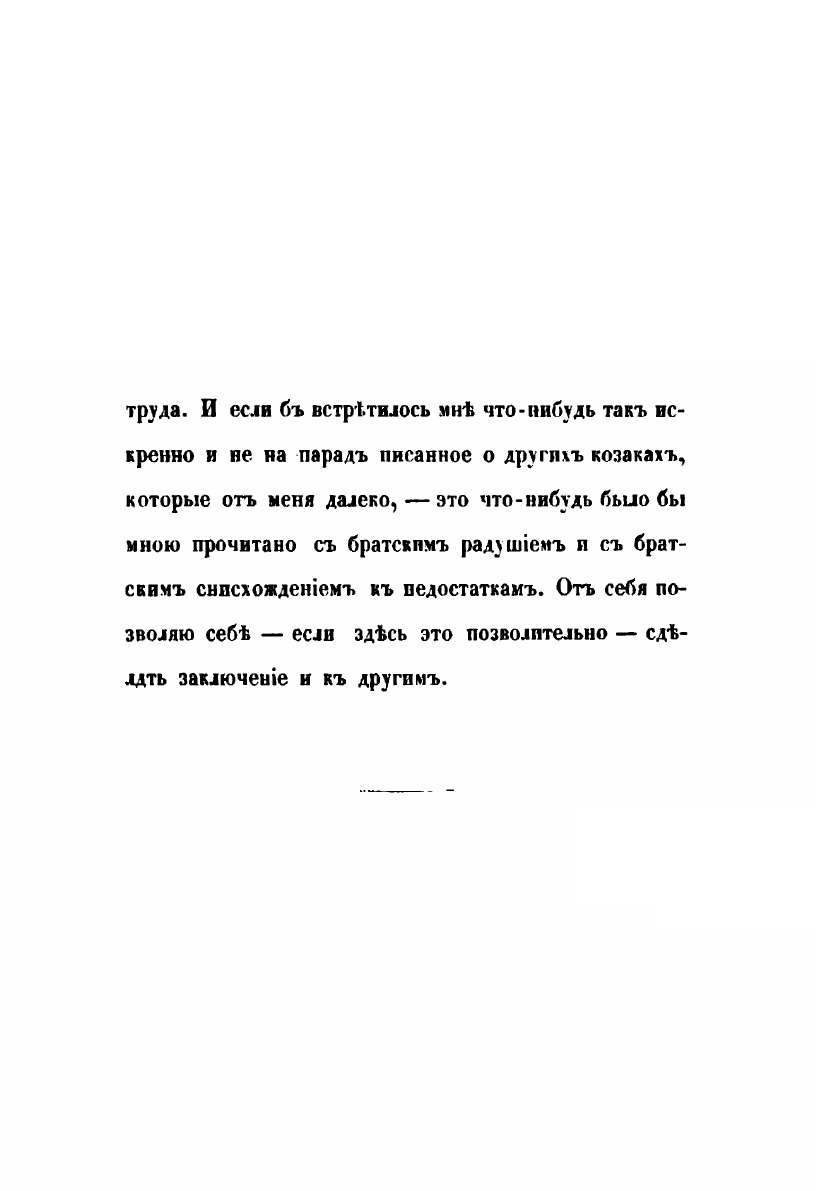 труда. И если бъ встрѣтилось мнѣ что-нибудь такъ искренно и не на парадъ писанное о другихъ козакахъ, которые отъ меня далеко, — это что-нибудь было бы мною прочитано съ братскимъ радушіемъ и съ братскимъ снисхожденіемъ къ недостаткамъ. Отъ себя позволяю себѣ — если здѣсь это позволительно — сдѣлать заключеніе и къ другимъ.